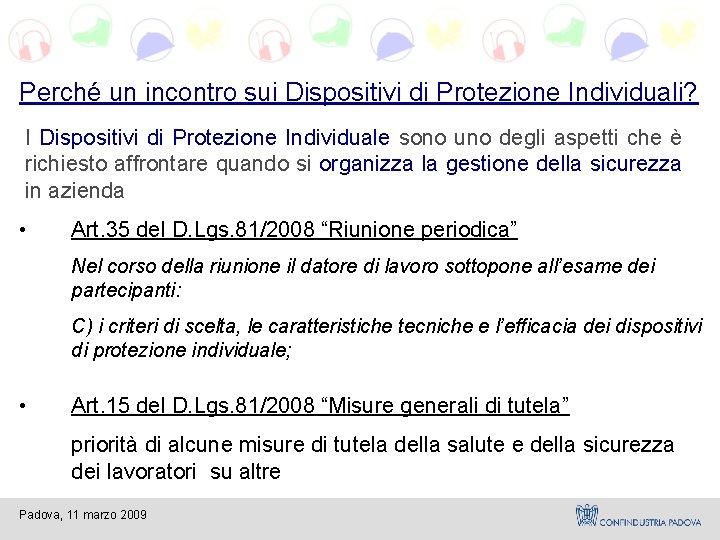 Perché un incontro sui Dispositivi di Protezione Individuali?

I Dispositivi di Protezione Individuale sono uno degli aspetti che è richiesto affrontare quando si organizza la gestione della sicurezza in azienda

• Art.35 del D.Lgs.81/2008 “Riunione periodica”

Nel corso della riunione il datore di lavoro sottopone all’esame dei partecipanti:

C) i criteri di scelta, le caratteristiche tecniche e l’efficacia dei dispositivi di protezione individuale;

• Art.15 del D.Lgs.81/2008 “Misure generali di tutela”

priorità di alcune misure di tutela della salute e della sicurezza dei lavoratori su altre

Padova, 11 marzo 2009

CONFINDUSTRIA PADOVA